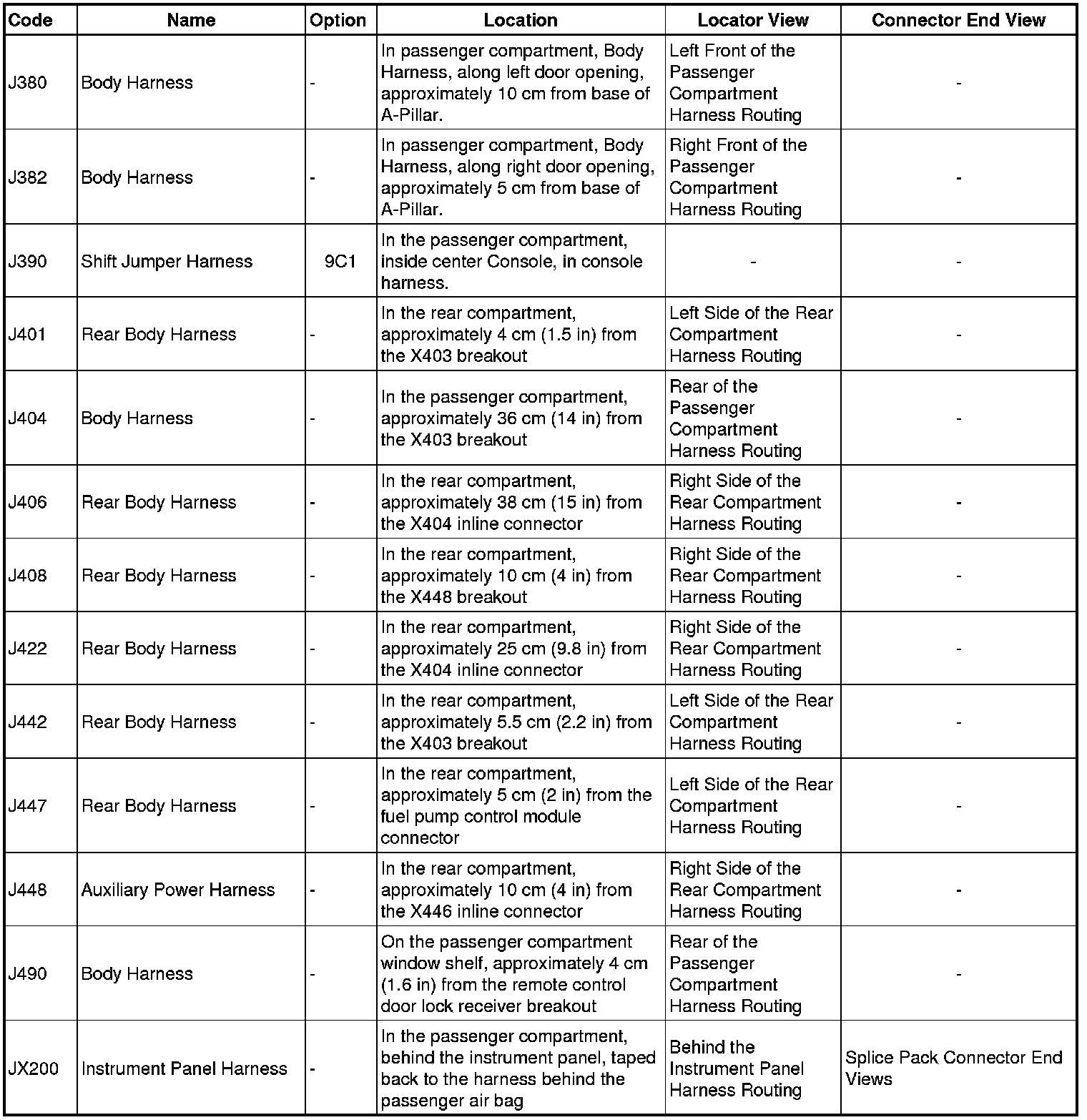 | Code | Name | Option | Location | Locator View | Connector End View |
|---|---|---|---|---|---|
| J380 | Body Harness | - | In passenger compartment, Body Harness, along left door opening, approximately 10 cm from base of A-Pillar. | Left Front of the Passenger Compartment Harness Routing | - |
| J382 | Body Harness | - | In passenger compartment, Body Harness, along right door opening, approximately 5 cm from base of A-Pillar. | Right Front of the Passenger Compartment Harness Routing | - |
| J390 | Shift Jumper Harness | 9C1 | In the passenger compartment, inside center Console, in console harness. | - | - |
| J401 | Rear Body Harness | - | In the rear compartment, approximately 4 cm (1.5 in) from the X403 breakout | Left Side of the Rear Compartment Harness Routing | - |
| J404 | Body Harness | - | In the passenger compartment, approximately 36 cm (14 in) from the X403 breakout | Rear of the Passenger Compartment Harness Routing | - |
| J406 | Rear Body Harness | - | In the rear compartment, approximately 38 cm (15 in) from the X404 inline connector | Right Side of the Rear Compartment Harness Routing | - |
| J408 | Rear Body Harness | - | In the rear compartment, approximately 10 cm (4 in) from the X448 breakout | Right Side of the Rear Compartment Harness Routing | - |
| J422 | Rear Body Harness | - | In the rear compartment, approximately 25 cm (9.8 in) from the X404 inline connector | Right Side of the Rear Compartment Harness Routing | - |
| J442 | Rear Body Harness | - | In the rear compartment, approximately 5.5 cm (2.2 in) from the X403 breakout | Left Side of the Rear Compartment Harness Routing | - |
| J447 | Rear Body Harness | - | In the rear compartment, approximately 5 cm (2 in) from the fuel pump control module connector | Left Side of the Rear Compartment Harness Routing | - |
| J448 | Auxiliary Power Harness | - | In the rear compartment, approximately 10 cm (4 in) from the X446 inline connector | Right Side of the Rear Compartment Harness Routing | - |
| J490 | Body Harness | - | On the passenger compartment window shelf, approximately 4 cm (1.6 in) from the remote control door lock receiver breakout | Rear of the Passenger Compartment Harness Routing | - |
| JX200 | Instrument Panel Harness | - | In the passenger compartment, behind the instrument panel, taped back to the harness behind the passenger air bag | Behind the Instrument Panel Harness Routing | Splice Pack Connector End Views |